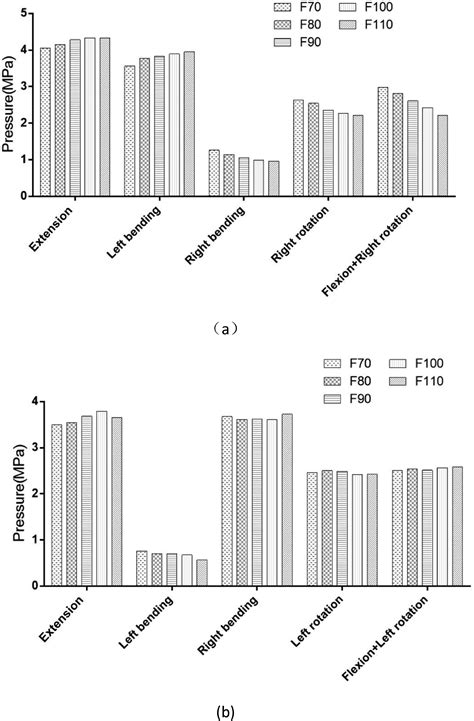 F70
F80
F90
F100
F110

Pressure(MPa)

5
4
3
2
1
0

Extension
Left bending
Right bending
Right rotation
Flexion+Right rotation

（a）

F70
F80
F90
F100
F110

Pressure(MPa)

4
3
2
1
0

Extension
Left bending
Right bending
Left rotation
Flexion+Left rotation

(b)